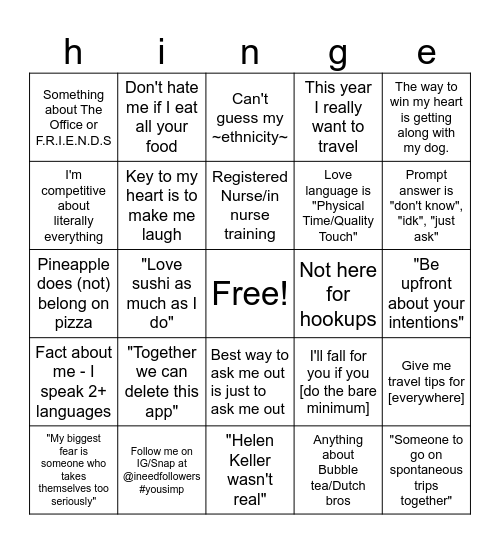 | h | i | n | g | e |
|---|---|---|---|---|
| Something about The Office or F.R.I.E.N.D.S | Don't hate me if I eat all your food | Can't guess my ~ethnicity~ | This year I really want to travel | The way to win my heart is getting along with my dog. |
| I'm competitive about literally everything | Key to my heart is to make me laugh | Registered Nurse/in nurse training | Love language is "Physical Time/Quality Touch" | Prompt answer is "don't know", "idk", "just ask" |
| Pineapple does (not) belong on pizza | "Love sushi as much as I do" | Free! | Not here for hookups | "Be upfront about your intentions" |
| Fact about me - I speak 2+ languages | "Together we can delete this app" | Best way to ask me out is just to ask me out | I'll fall for you if you [do the bare minimum] | Give me travel tips for [everywhere] |
| "My biggest fear is someone who takes themselves too seriously" | Follow me on IG/Snap at @ineedfollowers #yousimp | "Helen Keller wasn't real" | Anything about Bubble tea/Dutch bros | "Someone to go on spontaneous trips together" |